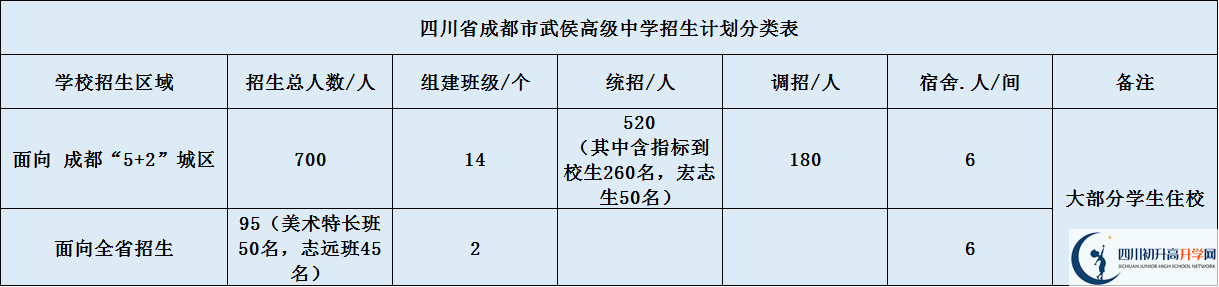 四川省成都市武侯高级中学招生计划分类表

| 学校招生区域 | 招生总人数/人 | 组建班级/个 | 统招/人 | 调招/人 | 宿舍.人/间 | 备注 |
|---|---|---|---|---|---|---|
| 面向 成都“5+2”城区 | 700 | 14 | 520（其中含指标到校生260名，宏志生50名） | 180 | 6 | 大部分学生住校 |
| 面向全省招生 | 95（美术特长班50名，志远班45名） | 2 |  |  | 6 |  |

四川初升高升学网
SICHUAN JUNIOR HIGH SCHOOL NETWORK